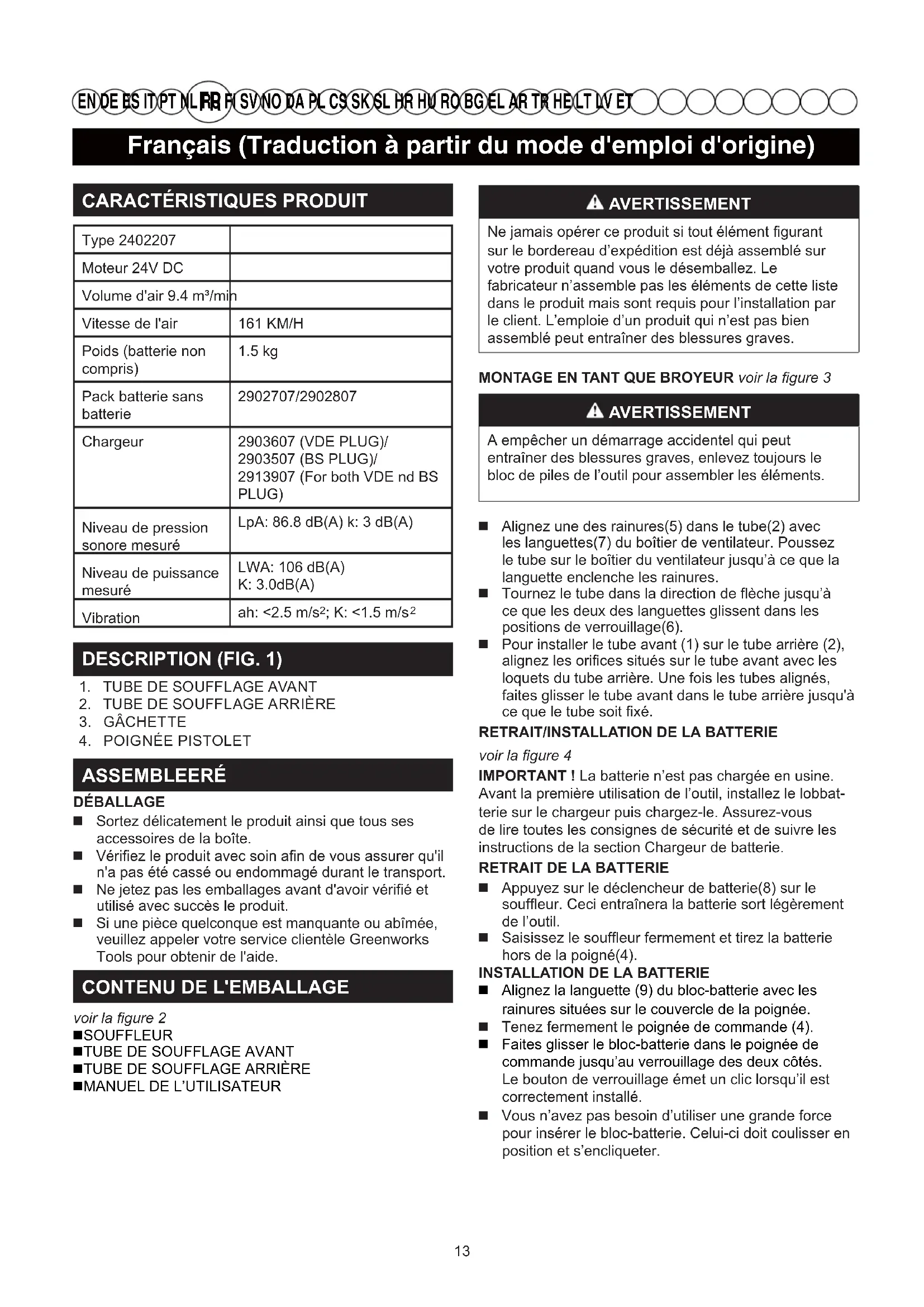 EN DE ES IT PT NL FR FI SV NO DA PL CS SK SL HR HU RO BG EL AR TR HE LT LV ET

Français (Traduction à partir du mode d'emploi d'origine)

CARACTÉRISTIQUES PRODUIT

| Type 2402207 | |
|---|---|
| Moteur 24V DC | |
| Volume d'air 9.4 m³/min | |
| Vitesse de l'air | 161 KM/H |
| Poids (batterie non compris) | 1.5 kg |
| Pack batterie sans batterie | 2902707/2902807 |
| Chargeur | 2903607 (VDE PLUG)/ 2903507 (BS PLUG)/ 2913907 (For both VDE nd BS PLUG) |
| Niveau de pression sonore mesuré | LpA: 86.8 dB(A) k: 3 dB(A) |
| Niveau de puissance mesuré | LWA: 106 dB(A) K: 3.0dB(A) |
| Vibration | ah: <2.5 m/s²; K: <1.5 m/s² |

DESCRIPTION (FIG. 1)

1. TUBE DE SOUFFLAGE AVANT
2. TUBE DE SOUFFLAGE ARRIÈRE
3. GÂCHETTE
4. POIGNÉE PISTOLET

ASSEMBLEERÉ

DÉBALLAGE

■ Sortez délicatement le produit ainsi que tous ses accessoires de la boîte.
■ Vérifiez le produit avec soin afin de vous assurer qu'il n'a pas été cassé ou endommagé durant le transport.
■ Ne jetez pas les emballages avant d'avoir vérifié et utilisé avec succès le produit.
■ Si une pièce quelconque est manquante ou abîmée, veuillez appeler votre service clientèle Greenworks Tools pour obtenir de l'aide.

CONTENU DE L'EMBALLAGE

voir la figure 2
■SOUFFLEUR
■TUBE DE SOUFFLAGE AVANT
■TUBE DE SOUFFLAGE ARRIÈRE
■MANUEL DE L'UTILISATEUR

AVERTISSEMENT

Ne jamais opérer ce produit si tout élément figurant sur le bordereau d'expédition est déjà assemblé sur votre produit quand vous le désemballez. Le fabricateur n'assemble pas les éléments de cette liste dans le produit mais sont requis pour l'installation par le client. L'emploie d'un produit qui n'est pas bien assemblé peut entraîner des blessures graves.

MONTAGE EN TANT QUE BROYEUR voir la figure 3

AVERTISSEMENT

A empêcher un démarrage accidentel qui peut entraîner des blessures graves, enlevez toujours le bloc de piles de l'outil pour assembler les éléments.

■ Alignez une des rainures(5) dans le tube(2) avec les languettes(7) du boîtier de ventilateur. Poussez le tube sur le boîtier du ventilateur jusqu'à ce que la languette enclenche les rainures.
■ Tournez le tube dans la direction de flèche jusqu'à ce que les deux des languettes glissent dans les positions de verrouillage(6).
■ Pour installer le tube avant (1) sur le tube arrière (2), alignez les orifices situés sur le tube avant avec les loquets du tube arrière. Une fois les tubes alignés, faites glisser le tube avant dans le tube arrière jusqu'à ce que le tube soit fixé.

RETRAIT/INSTALLATION DE LA BATTERIE

voir la figure 4

IMPORTANT ! La batterie n'est pas chargée en usine. Avant la première utilisation de l'outil, installez le lobbatterie sur le chargeur puis chargez-le. Assurez-vous de lire toutes les consignes de sécurité et de suivre les instructions de la section Chargeur de batterie.

RETRAIT DE LA BATTERIE

■ Appuyez sur le déclencheur de batterie(8) sur le souffleur. Ceci entraînera la batterie sort légèrement de l'outil.
■ Saisissez le souffleur fermement et tirez la batterie hors de la poigné(4).

INSTALLATION DE LA BATTERIE

■ Alignez la languette (9) du bloc-batterie avec les rainures situées sur le couvercle de la poignée.
■ Tenez fermement le poignée de commande (4).
■ Faites glisser le bloc-batterie dans le poignée de commande jusqu'au verrouillage des deux côtés. Le bouton de verrouillage émet un clic lorsqu'il est correctement installé.
■ Vous n'avez pas besoin d'utiliser une grande force pour insérer le bloc-batterie. Celui-ci doit coulisser en position et s'encliqueter.

13